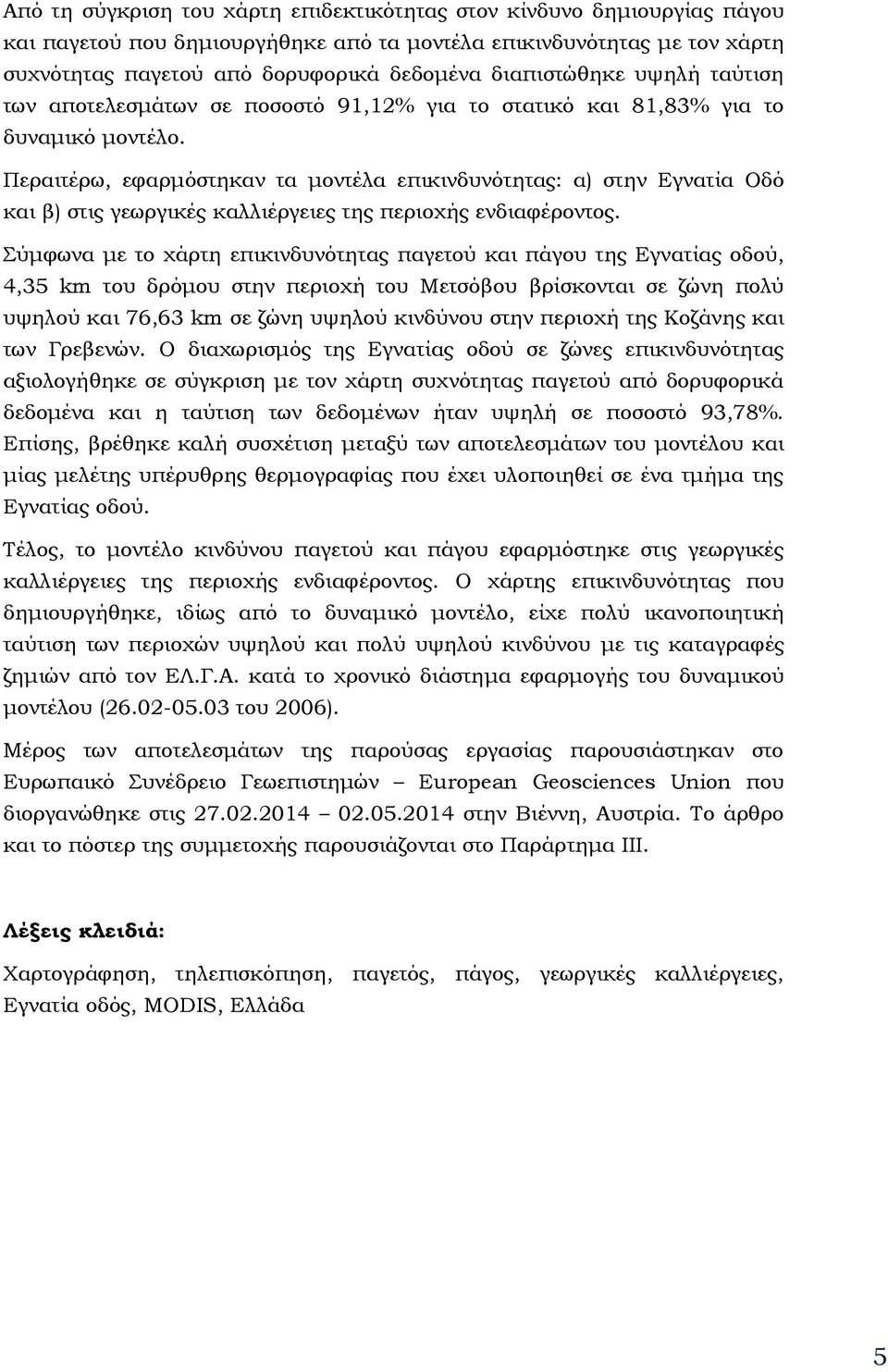 Από τη σύγκριση του χάρτη επιδεκτικότητας στον κίνδυνο δημιουργίας πάγου και παγετού που δημιουργήθηκε από τα μοντέλα επικινδυνότητας με τον χάρτη συχνότητας παγετού από δορυφορικά δεδομένα διαπιστώθηκε υψηλή ταύτιση των αποτελεσμάτων σε ποσοστό 91,12% για το στατικό και 81,83% για το δυναμικό μοντέλο.

Περαιτέρω, εφαρμόστηκαν τα μοντέλα επικινδυνότητας: α) στην Εγνατία Οδό και β) στις γεωργικές καλλιέργειες της περιοχής ενδιαφέροντος.

Σύμφωνα με το χάρτη επικινδυνότητας παγετού και πάγου της Εγνατίας οδού, 4,35 km του δρόμου στην περιοχή του Μετσόβου βρίσκονται σε ζώνη πολύ υψηλού και 76,63 km σε ζώνη υψηλού κινδύνου στην περιοχή της Κοζάνης και των Γρεβενών. Ο διαχωρισμός της Εγνατίας οδού σε ζώνες επικινδυνότητας αξιολογήθηκε σε σύγκριση με τον χάρτη συχνότητας παγετού από δορυφορικά δεδομένα και η ταύτιση των δεδομένων ήταν υψηλή σε ποσοστό 93,78%. Επίσης, βρέθηκε καλή συσχέτιση μεταξύ των αποτελεσμάτων του μοντέλου και μίας μελέτης υπέρυθρης θερμογραφίας που έχει υλοποιηθεί σε ένα τμήμα της Εγνατίας οδού.

Τέλος, το μοντέλο κινδύνου παγετού και πάγου εφαρμόστηκε στις γεωργικές καλλιέργειες της περιοχής ενδιαφέροντος. Ο χάρτης επικινδυνότητας που δημιουργήθηκε, ιδίως από το δυναμικό μοντέλο, είχε πολύ ικανοποιητική ταύτιση των περιοχών υψηλού και πολύ υψηλού κινδύνου με τις καταγραφές ζημιών από τον ΕΛ.Γ.Α. κατά το χρονικό διάστημα εφαρμογής του δυναμικού μοντέλου (26.02-05.03 του 2006).

Μέρος των αποτελεσμάτων της παρούσας εργασίας παρουσιάστηκαν στο Ευρωπαικό Συνέδρειο Γεωεπιστημών – European Geosciences Union που διοργανώθηκε στις 27.02.2014 – 02.05.2014 στην Βιέννη, Αυστρία. Το άρθρο και το πόστερ της συμμετοχής παρουσιάζονται στο Παράρτημα ΙΙΙ.

Λέξεις κλειδιά:

Χαρτογράφηση, τηλεπισκόπηση, παγετός, πάγος, γεωργικές καλλιέργειες, Εγνατία οδός, MODIS, Ελλάδα

5